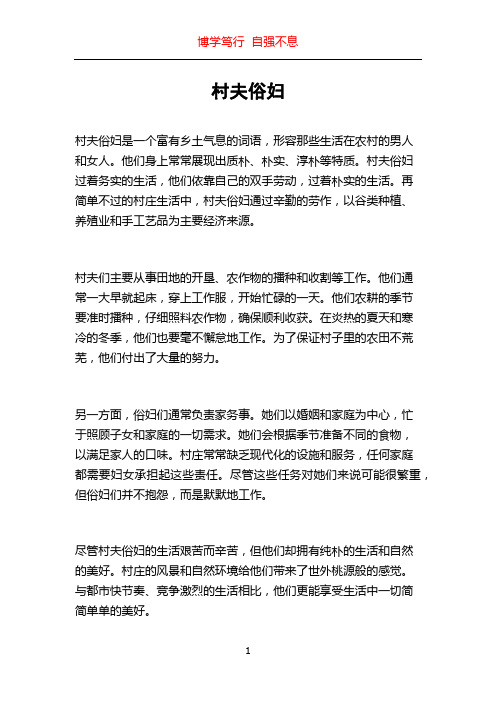 博学笃行 自强不息

村夫俗妇

村夫俗妇是一个富有乡土气息的词语，形容那些生活在农村的男人和女人。他们身上常常展现出质朴、朴实、淳朴等特质。村夫俗妇过着务实的生活，他们依靠自己的双手劳动，过着朴实的生活。再简单不过的村庄生活中，村夫俗妇通过辛勤的劳作，以谷类种植、养殖业和手工艺品为主要经济来源。

村夫们主要从事田地的开垦、农作物的播种和收割等工作。他们通常一大早就起床，穿上工作服，开始忙碌的一天。他们农耕的季节要准时播种，仔细照料农作物，确保顺利收获。在炎热的夏天和寒冷的冬季，他们也要毫不懈怠地工作。为了保证村子里的农田不荒芜，他们付出了大量的努力。

另一方面，俗妇们通常负责家务事。她们以婚姻和家庭为中心，忙于照顾子女和家庭的一切需求。她们会根据季节准备不同的食物，以满足家人的口味。村庄常常缺乏现代化的设施和服务，任何家庭都需要妇女承担起这些责任。尽管这些任务对她们来说可能很繁重，但俗妇们并不抱怨，而是默默地工作。

尽管村夫俗妇的生活艰苦而辛苦，但他们却拥有纯朴的生活和自然的美好。村庄的风景和自然环境给他们带来了世外桃源般的感觉。与都市快节奏、竞争激烈的生活相比，他们更能享受生活中一切简简单单的美好。

1